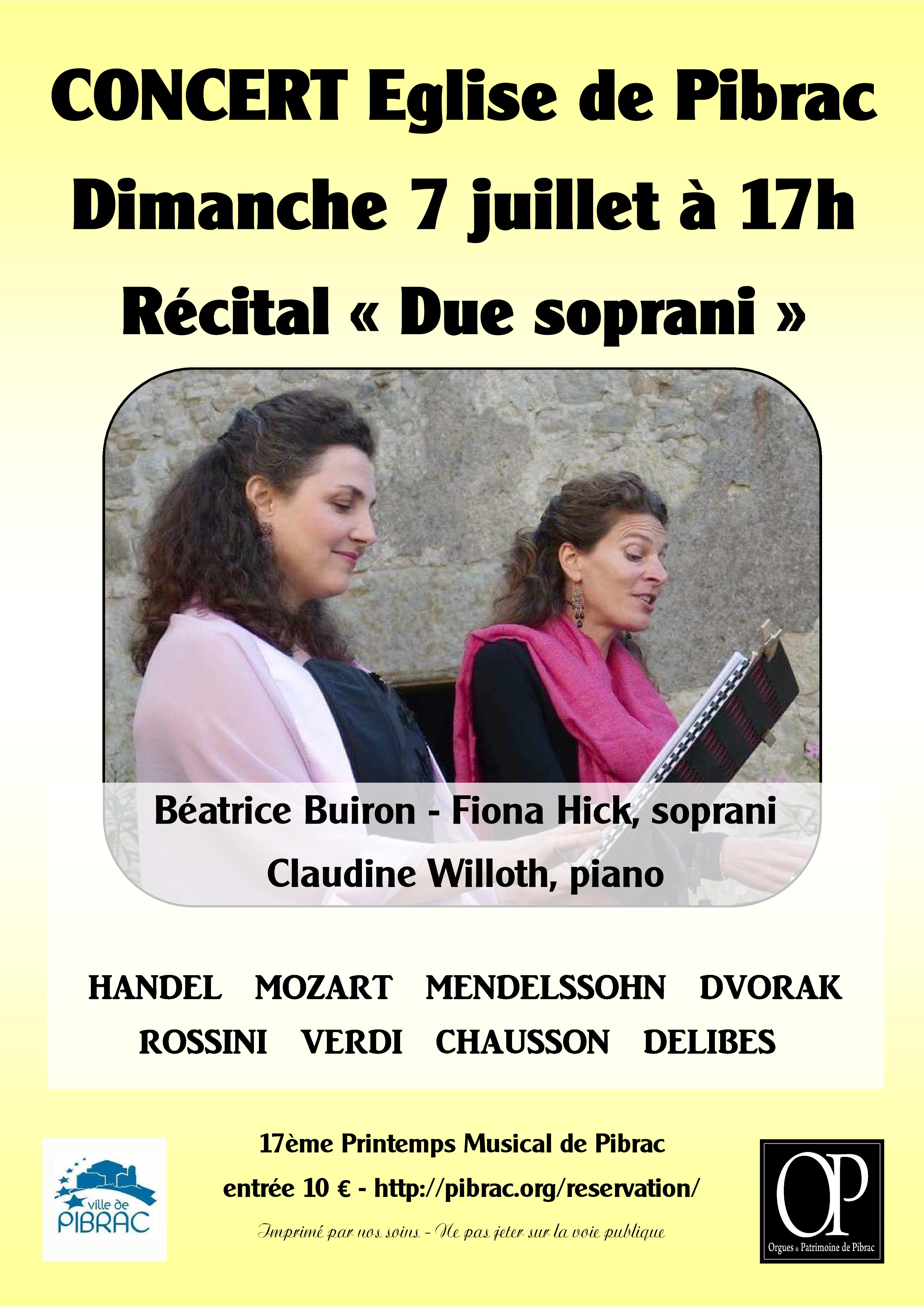 CONCERT Eglise de Pibrac

Dimanche 7 juillet à 17h

Récital « Due soprani »

Béatrice Buiron - Fiona Hick, soprani

Claudine Willoth, piano

HANDEL MOZART MENDELSSOHN DVORAK

ROSSINI VERDI CHAUSSON DELIBES

ville de
PIBRAC

17ème Printemps Musical de Pibrac

entrée 10 € - http://pibrac.org/reservation/

Imprimé par nos soins - Ne pas jeter sur la voie publique

OP
Orgues & Patrimoine de Pibrac